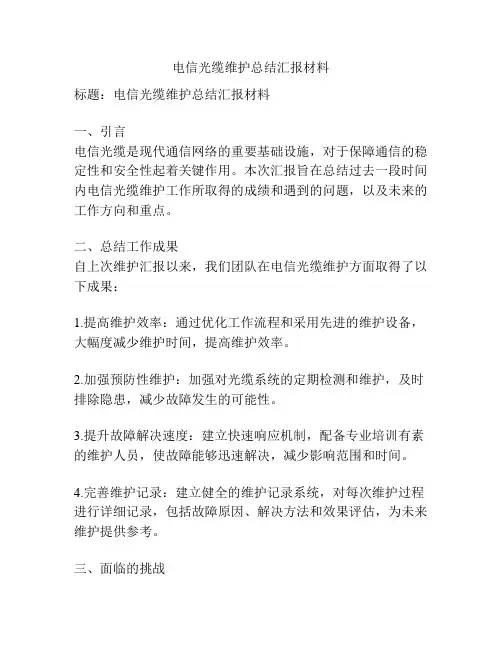 电信光缆维护总结汇报材料

标题：电信光缆维护总结汇报材料

一、引言
电信光缆是现代通信网络的重要基础设施，对于保障通信的稳定性和安全性起着关键作用。本次汇报旨在总结过去一段时间内电信光缆维护工作所取得的成绩和遇到的问题，以及未来的工作方向和重点。

二、总结工作成果
自上次维护汇报以来，我们团队在电信光缆维护方面取得了以下成果：

1.提高维护效率：通过优化工作流程和采用先进的维护设备，大幅度减少维护时间，提高维护效率。

2.加强预防性维护：加强对光缆系统的定期检测和维护，及时排除隐患，减少故障发生的可能性。

3.提升故障解决速度：建立快速响应机制，配备专业培训有素的维护人员，使故障能够迅速解决，减少影响范围和时间。

4.完善维护记录：建立健全的维护记录系统，对每次维护过程进行详细记录，包括故障原因、解决方法和效果评估，为未来维护提供参考。

三、面临的挑战